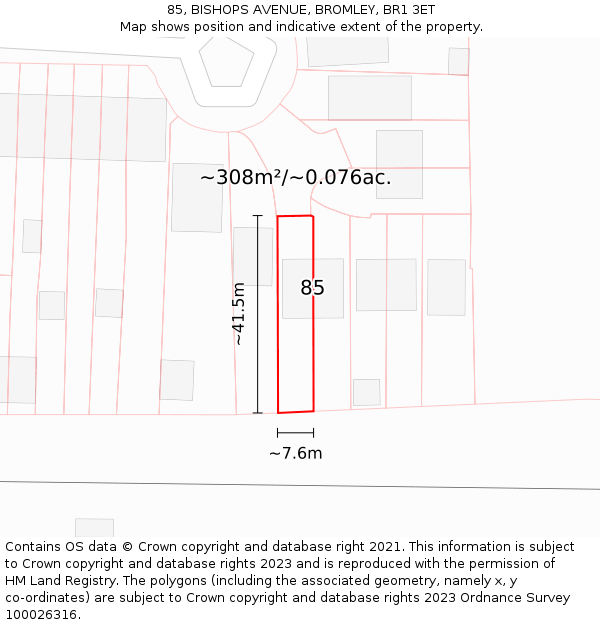 85, BISHOPS AVENUE, BROMLEY, BR1 3ET
Map shows position and indicative extent of the property.

~308m²/~0.076ac.

~41.5m

85

~7.6m

Contains OS data © Crown copyright and database right 2021. This information is subject to Crown copyright and database rights 2023 and is reproduced with the permission of HM Land Registry. The polygons (including the associated geometry, namely x, y co-ordinates) are subject to Crown copyright and database rights 2023 Ordnance Survey 100026316.